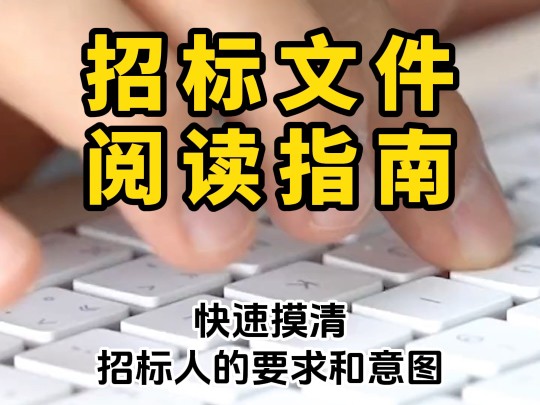 招标文件
阅读指南

快速摸清
招标人的要求和意图